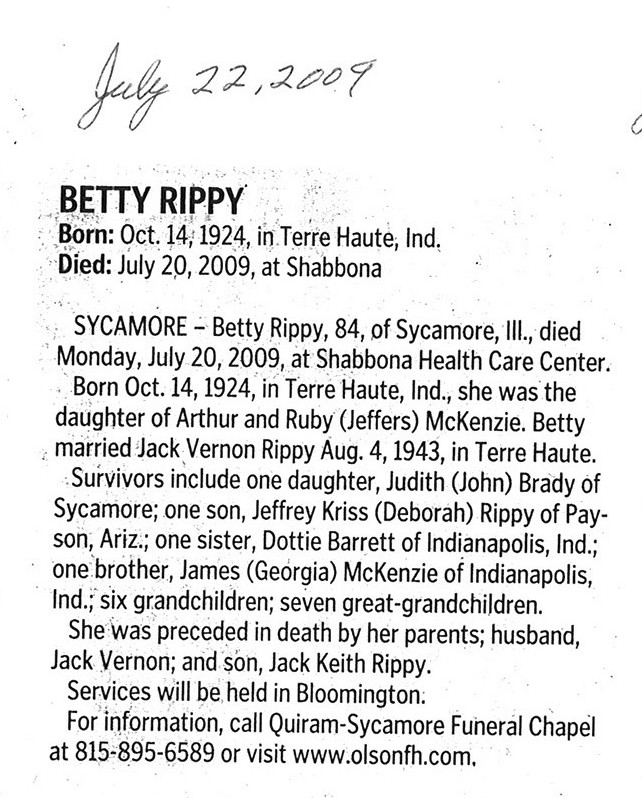 July 22, 2009

BETTY RIPPY
Born: Oct. 14, 1924, in Terre Haute, Ind.
Died: July 20, 2009, at Shabbona

SYCAMORE – Betty Rippy, 84, of Sycamore, Ill., died Monday, July 20, 2009, at Shabbona Health Care Center.

Born Oct. 14, 1924, in Terre Haute, Ind., she was the daughter of Arthur and Ruby (Jeffers) McKenzie. Betty married Jack Vernon Rippy Aug. 4, 1943, in Terre Haute.

Survivors include one daughter, Judith (John) Brady of Sycamore; one son, Jeffrey Kriss (Deborah) Rippy of Payson, Ariz.; one sister, Dottie Barrett of Indianapolis, Ind.; one brother, James (Georgia) McKenzie of Indianapolis, Ind.; six grandchildren; seven great-grandchildren.

She was preceded in death by her parents; husband, Jack Vernon; and son, Jack Keith Rippy.

Services will be held in Bloomington.

For information, call Quiram-Sycamore Funeral Chapel at 815-895-6589 or visit www.olsonfh.com.